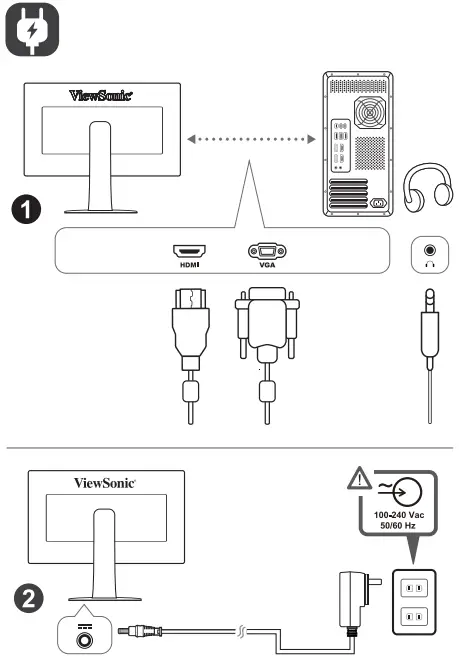 ViewSonic

1

HDMI

VGA

ViewSonic

100-240 Vac
50/60 Hz

2